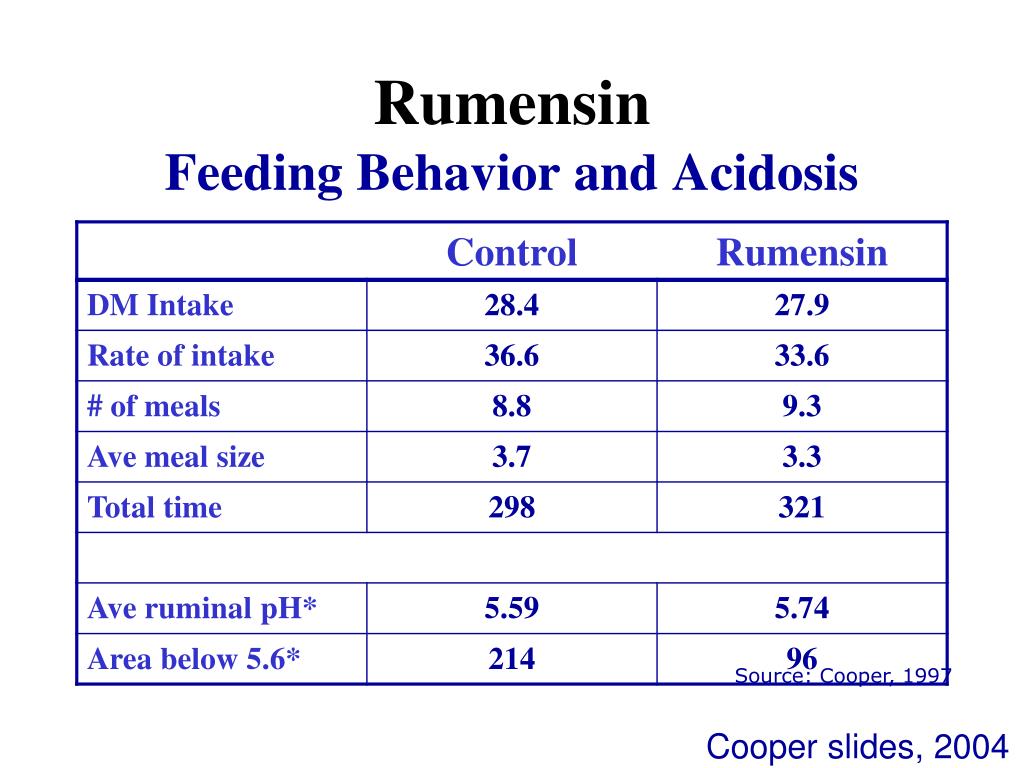 Rumensin
Feeding Behavior and Acidosis

| | Control | Rumensin |
|---|---|---|
| DM Intake | 28.4 | 27.9 |
| Rate of intake | 36.6 | 33.6 |
| # of meals | 8.8 | 9.3 |
| Ave meal size | 3.7 | 3.3 |
| Total time | 298 | 321 |
| | | |
| Ave ruminal pH* | 5.59 | 5.74 |
| Area below 5.6* | 214 | 96 |

Source: Cooper, 1997

Cooper slides, 2004